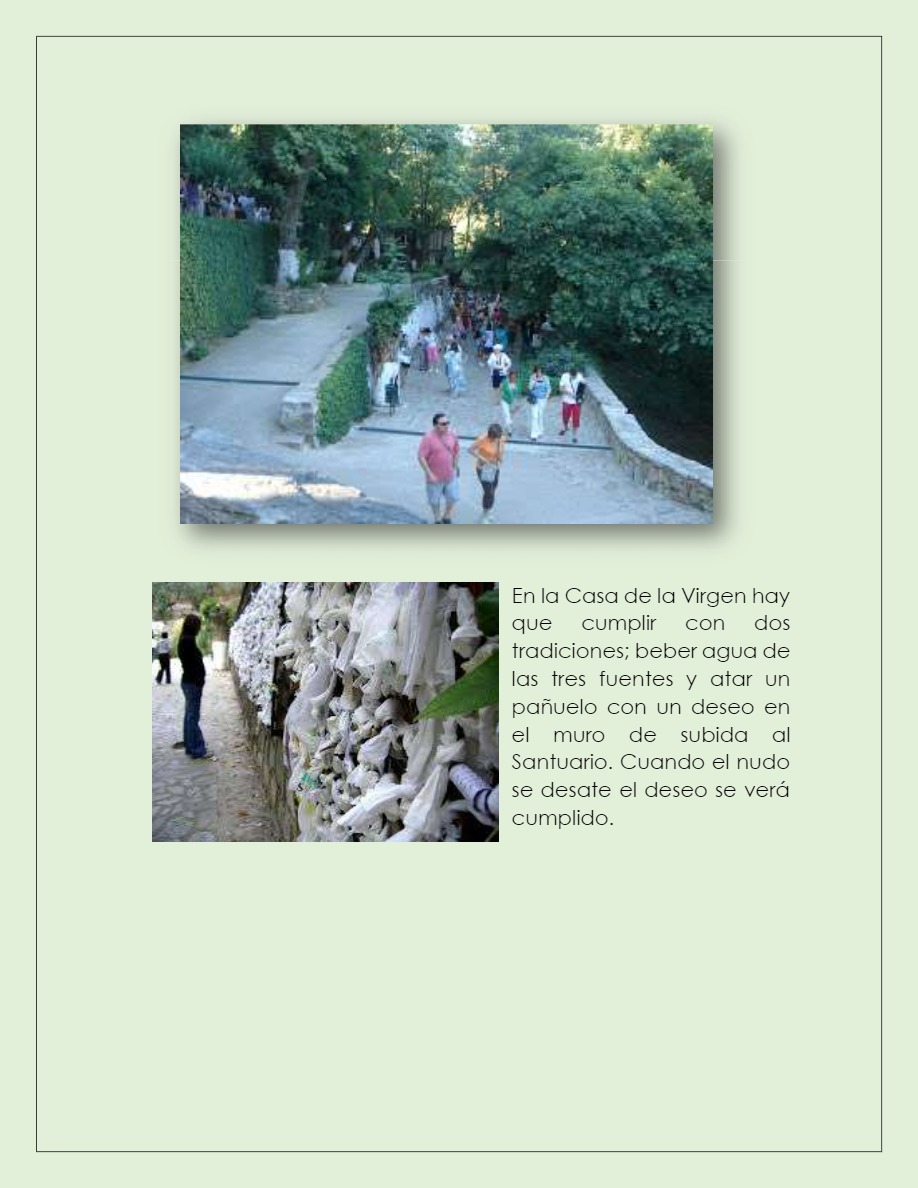 En la Casa de la Virgen hay que cumplir con dos tradiciones; beber agua de las tres fuentes y atar un pañuelo con un deseo en el muro de subida al Santuario. Cuando el nudo se desate el deseo se verá cumplido.